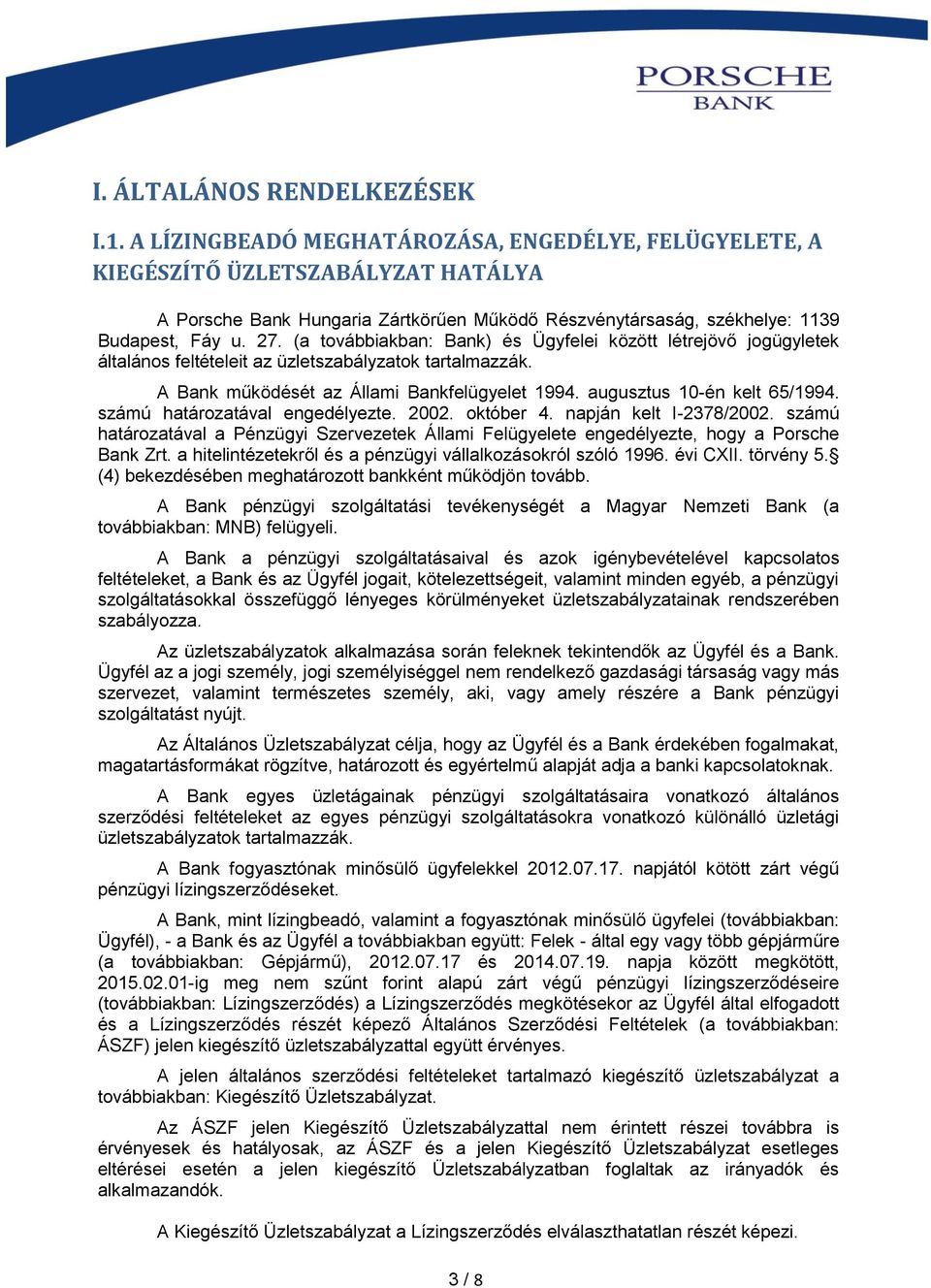 PORSCHE
BANK

I. ÁLTALÁNOS RENDELKEZÉSEK

I.1. A LÍZINGBEADÓ MEGHATÁROZÁSA, ENGEDÉLYE, FELÜGYELETE, A KIEGÉSZÍTŐ ÜZLETSZABÁLYZAT HATÁLYA

A Porsche Bank Hungaria Zártkörűen Működő Részvénytársaság, székhelye: 1139 Budapest, Fáy u. 27. (a továbbiakban: Bank) és Ügyfelei között létrejövő jogügyletek általános feltételeit az üzletszabályzatok tartalmazzák.

A Bank működését az Állami Bankfelügyelet 1994. augusztus 10-én kelt 65/1994. számú határozatával engedélyezte. 2002. október 4. napján kelt I-2378/2002. számú határozatával a Pénzügyi Szervezetek Állami Felügyelete engedélyezte, hogy a Porsche Bank Zrt. a hitelintézetekről és a pénzügyi vállalkozásokról szóló 1996. évi CXII. törvény 5.§ (4) bekezdésében meghatározott bankként működjön tovább.

A Bank pénzügyi szolgáltatási tevékenységét a Magyar Nemzeti Bank (a továbbiakban: MNB) felügyeli.

A Bank a pénzügyi szolgáltatásaival és azok igénybevételével kapcsolatos feltételeket, a Bank és az Ügyfél jogait, kötelezettségeit, valamint minden egyéb, a pénzügyi szolgáltatásokkal összefüggő lényeges körülményeket üzletszabályzatainak rendszerében szabályozza.

Az üzletszabályzatok alkalmazása során feleknek tekintendők az Ügyfél és a Bank. Ügyfél az a jogi személy, jogi személyiséggel nem rendelkező gazdasági társaság vagy más szervezet, valamint természetes személy, aki, vagy amely részére a Bank pénzügyi szolgáltatást nyújt.

Az Általános Üzletszabályzat célja, hogy az Ügyfél és a Bank érdekében fogalmakat, magatartásformákat rögzítve, határozott és egyértelmű alapját adja a banki kapcsolatoknak.

A Bank egyes üzletágainak pénzügyi szolgáltatásaira vonatkozó általános szerződési feltételeket az egyes pénzügyi szolgáltatásokra vonatkozó különálló üzletági üzletszabályzatok tartalmazzák.

A Bank fogyasztónak minősülő ügyfelekkel 2012.07.17. napjától kötött zárt végű pénzügyi lízingszerződéseket.

A Bank, mint lízingbeadó, valamint a fogyasztónak minősülő ügyfelei (továbbiakban: Ügyfél), - a Bank és az Ügyfél a továbbiakban együtt: Felek - által egy vagy több gépjárműre (a továbbiakban: Gépjármű), 2012.07.17 és 2014.07.19. napja között megkötött, 2015.02.01-ig meg nem szűnt forint alapú zárt végű pénzügyi lízingszerződéseire (továbbiakban: Lízingszerződés) a Lízingszerződés megkötésekor az Ügyfél által elfogadott és a Lízingszerződés részét képező Általános Szerződési Feltételek (a továbbiakban: ÁSZF) jelen kiegészítő üzletszabályzattal együtt érvényes.

A jelen általános szerződési feltételeket tartalmazó kiegészítő üzletszabályzat a továbbiakban: Kiegészítő Üzletszabályzat.

Az ÁSZF jelen Kiegészítő Üzletszabályzattal nem érintett részei továbbra is érvényesek és hatályosak, az ÁSZF és a jelen Kiegészítő Üzletszabályzat esetleges eltérései esetén a jelen kiegészítő Üzletszabályzatban foglaltak az irányadók és alkalmazandók.

A Kiegészítő Üzletszabályzat a Lízingszerződés elválaszthatatlan részét képezi.

3 / 8